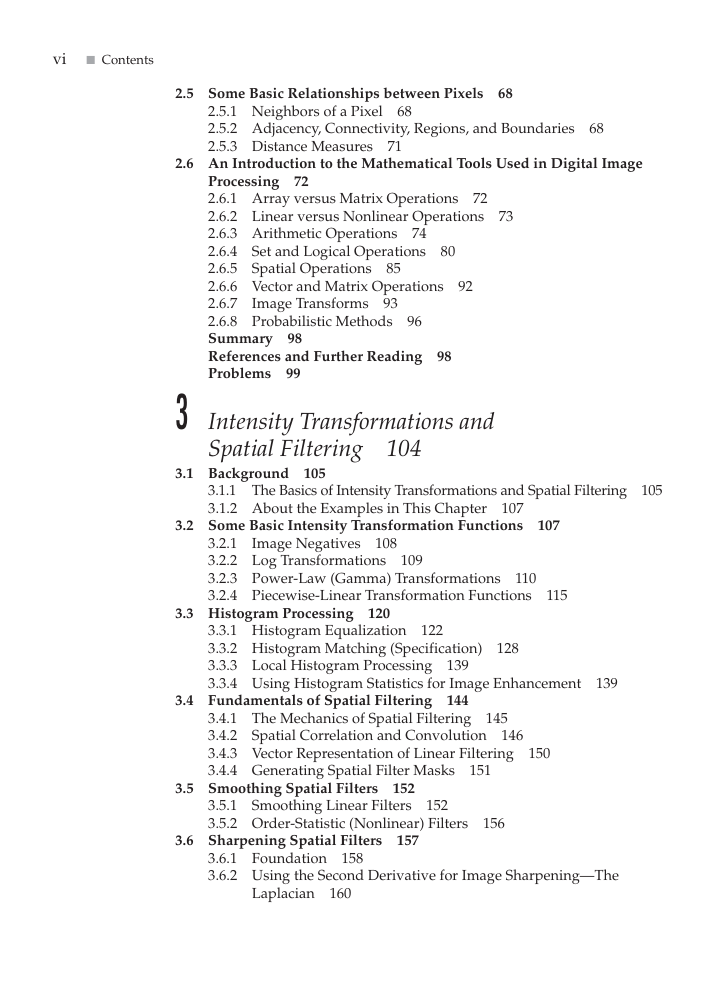 vi ■ Contents

2.5 Some Basic Relationships between Pixels 68
2.5.1 Neighbors of a Pixel 68
2.5.2 Adjacency, Connectivity, Regions, and Boundaries 68
2.5.3 Distance Measures 71
2.6 An Introduction to the Mathematical Tools Used in Digital Image Processing 72
2.6.1 Array versus Matrix Operations 72
2.6.2 Linear versus Nonlinear Operations 73
2.6.3 Arithmetic Operations 74
2.6.4 Set and Logical Operations 80
2.6.5 Spatial Operations 85
2.6.6 Vector and Matrix Operations 92
2.6.7 Image Transforms 93
2.6.8 Probabilistic Methods 96
Summary 98
References and Further Reading 98
Problems 99

3 Intensity Transformations and Spatial Filtering 104

3.1 Background 105
3.1.1 The Basics of Intensity Transformations and Spatial Filtering 105
3.1.2 About the Examples in This Chapter 107
3.2 Some Basic Intensity Transformation Functions 107
3.2.1 Image Negatives 108
3.2.2 Log Transformations 109
3.2.3 Power-Law (Gamma) Transformations 110
3.2.4 Piecewise-Linear Transformation Functions 115
3.3 Histogram Processing 120
3.3.1 Histogram Equalization 122
3.3.2 Histogram Matching (Specification) 128
3.3.3 Local Histogram Processing 139
3.3.4 Using Histogram Statistics for Image Enhancement 139
3.4 Fundamentals of Spatial Filtering 144
3.4.1 The Mechanics of Spatial Filtering 145
3.4.2 Spatial Correlation and Convolution 146
3.4.3 Vector Representation of Linear Filtering 150
3.4.4 Generating Spatial Filter Masks 151
3.5 Smoothing Spatial Filters 152
3.5.1 Smoothing Linear Filters 152
3.5.2 Order-Statistic (Nonlinear) Filters 156
3.6 Sharpening Spatial Filters 157
3.6.1 Foundation 158
3.6.2 Using the Second Derivative for Image Sharpening—The Laplacian 160